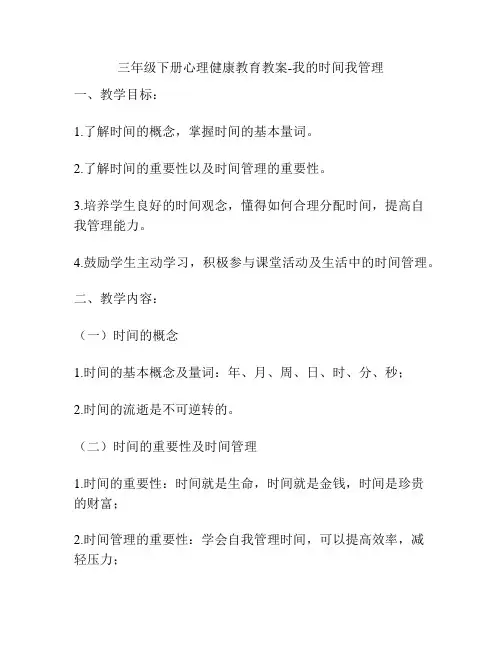 三年级下册心理健康教育教案-我的时间我管理

一、教学目标：

1.了解时间的概念，掌握时间的基本量词。

2.了解时间的重要性以及时间管理的重要性。

3.培养学生良好的时间观念，懂得如何合理分配时间，提高自我管理能力。

4.鼓励学生主动学习，积极参与课堂活动及生活中的时间管理。

二、教学内容：

（一）时间的概念

1.时间的基本概念及量词：年、月、周、日、时、分、秒；

2.时间的流逝是不可逆转的。

（二）时间的重要性及时间管理

1.时间的重要性：时间就是生命，时间就是金钱，时间是珍贵的财富；

2.时间管理的重要性：学会自我管理时间，可以提高效率，减轻压力；